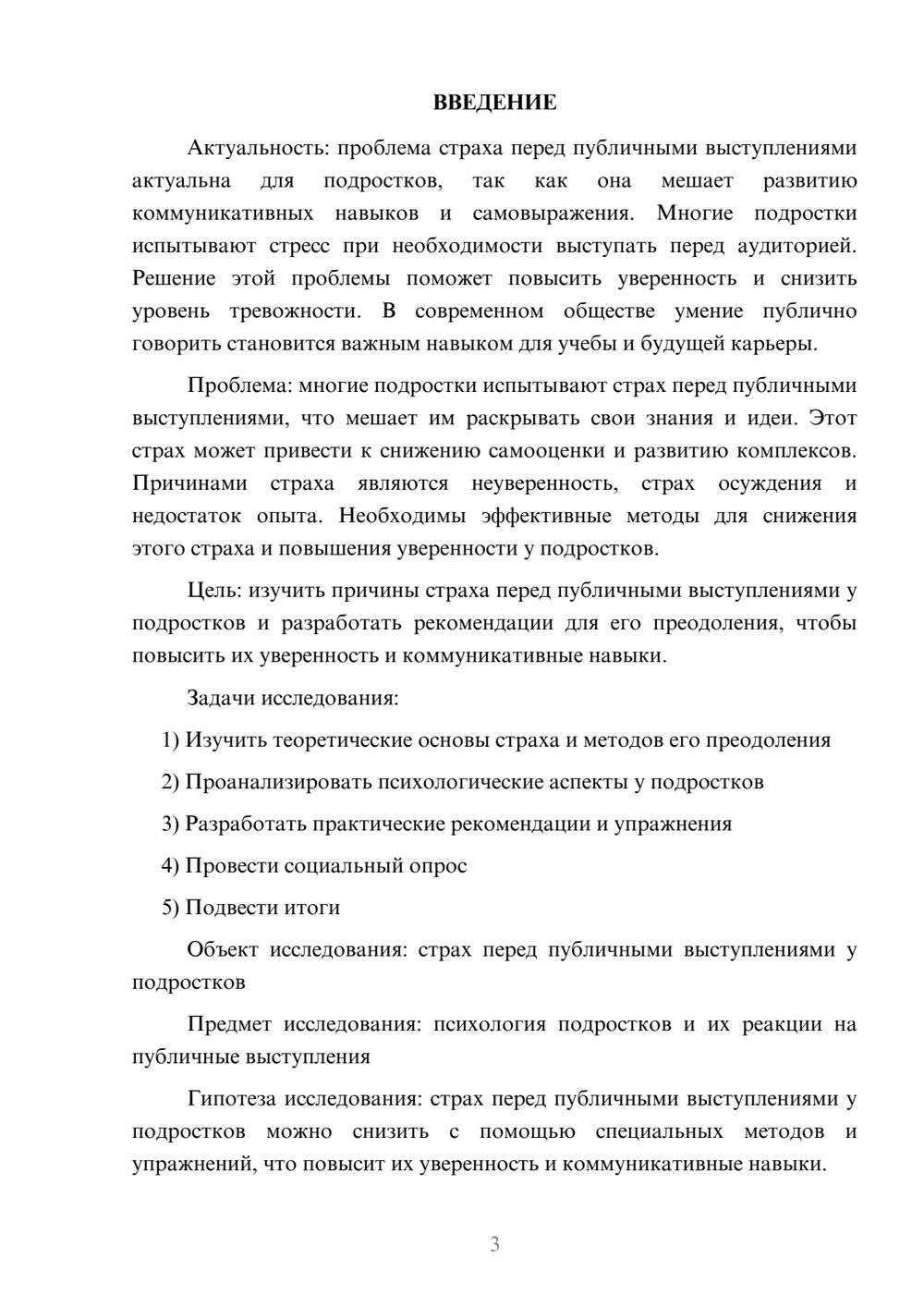 ВВЕДЕНИЕ

Актуальность: проблема страха перед публичными выступлениями актуальна для подростков, так как она мешает развитию коммуникативных навыков и самовыражения. Многие подростки испытывают стресс при необходимости выступать перед аудиторией. Решение этой проблемы поможет повысить уверенность и снизить уровень тревожности. В современном обществе умение публично говорить становится важным навыком для учебы и будущей карьеры.

Проблема: многие подростки испытывают страх перед публичными выступлениями, что мешает им раскрывать свои знания и идеи. Этот страх может привести к снижению самооценки и развитию комплексов. Причинами страха являются неуверенность, страх осуждения и недостаток опыта. Необходимы эффективные методы для снижения этого страха и повышения уверенности у подростков.

Цель: изучить причины страха перед публичными выступлениями у подростков и разработать рекомендации для его преодоления, чтобы повысить их уверенность и коммуникативные навыки.

Задачи исследования:

1) Изучить теоретические основы страха и методов его преодоления

2) Проанализировать психологические аспекты у подростков

3) Разработать практические рекомендации и упражнения

4) Провести социальный опрос

5) Подвести итоги

Объект исследования: страх перед публичными выступлениями у подростков

Предмет исследования: психология подростков и их реакции на публичные выступления

Гипотеза исследования: страх перед публичными выступлениями у подростков можно снизить с помощью специальных методов и упражнений, что повысит их уверенность и коммуникативные навыки.

3